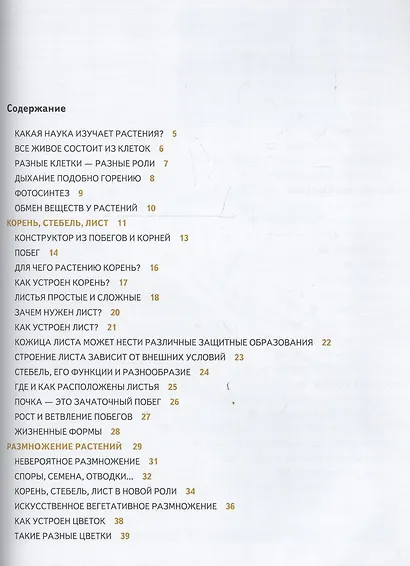 Содержание

КАКАЯ НАУКА ИЗУЧАЕТ РАСТЕНИЯ? 5
ВСЕ ЖИВОЕ СОСТОИТ ИЗ КЛЕТОК 6
РАЗНЫЕ КЛЕТКИ — РАЗНЫЕ РОЛИ 7
ДЫХАНИЕ ПОДОБНО ГОРЕНИЮ 8
ФОТОСИНТЕЗ 9
ОБМЕН ВЕЩЕСТВ У РАСТЕНИЙ 10
КОРЕНЬ, СТЕБЕЛЬ, ЛИСТ 11
КОНСТРУКТОР ИЗ ПОБЕГОВ И КОРНЕЙ 13
ПОБЕГ 14
ДЛЯ ЧЕГО РАСТЕНИЮ КОРЕНЬ? 16
КАК УСТРОЕН КОРЕНЬ? 17
ЛИСТЬЯ ПРОСТЫЕ И СЛОЖНЫЕ 18
ЗАЧЕМ НУЖЕН ЛИСТ? 20
КАК УСТРОЕН ЛИСТ? 21
КОЖИЦА ЛИСТА МОЖЕТ НЕСТИ РАЗЛИЧНЫЕ ЗАЩИТНЫЕ ОБРАЗОВАНИЯ 22
СТРОЕНИЕ ЛИСТА ЗАВИСИТ ОТ ВНЕШНИХ УСЛОВИЙ 23
СТЕБЕЛЬ, ЕГО ФУНКЦИИ И РАЗНООБРАЗИЕ 24
ГДЕ И КАК РАСПОЛОЖЕНЫ ЛИСТЬЯ 25
ПОЧКА — ЭТО ЗАЧАТОЧНЫЙ ПОБЕГ 26
РОСТ И ВЕТВЛЕНИЕ ПОБЕГОВ 27
ЖИЗНЕННЫЕ ФОРМЫ 28
РАЗМНОЖЕНИЕ РАСТЕНИЙ 29
НЕВЕРОЯТНОЕ РАЗМНОЖЕНИЕ 31
СПОРЫ, СЕМЕНА, ОТВОДКИ... 32
КОРЕНЬ, СТЕБЕЛЬ, ЛИСТ В НОВОЙ РОЛИ 34
ИСКУССТВЕННОЕ ВЕГЕТАТИВНОЕ РАЗМНОЖЕНИЕ 36
КАК УСТРОЕН ЦВЕТОК 38
ТАКИЕ РАЗНЫЕ ЦВЕТКИ 39